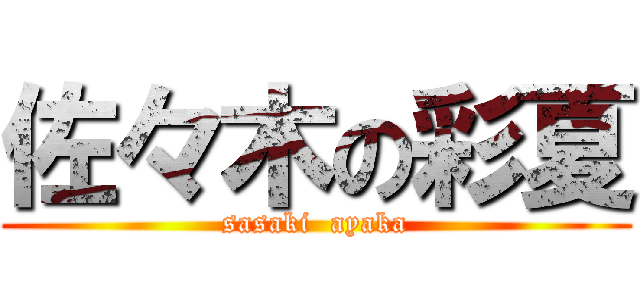 佐々木の彩夏
sasaki ayaka